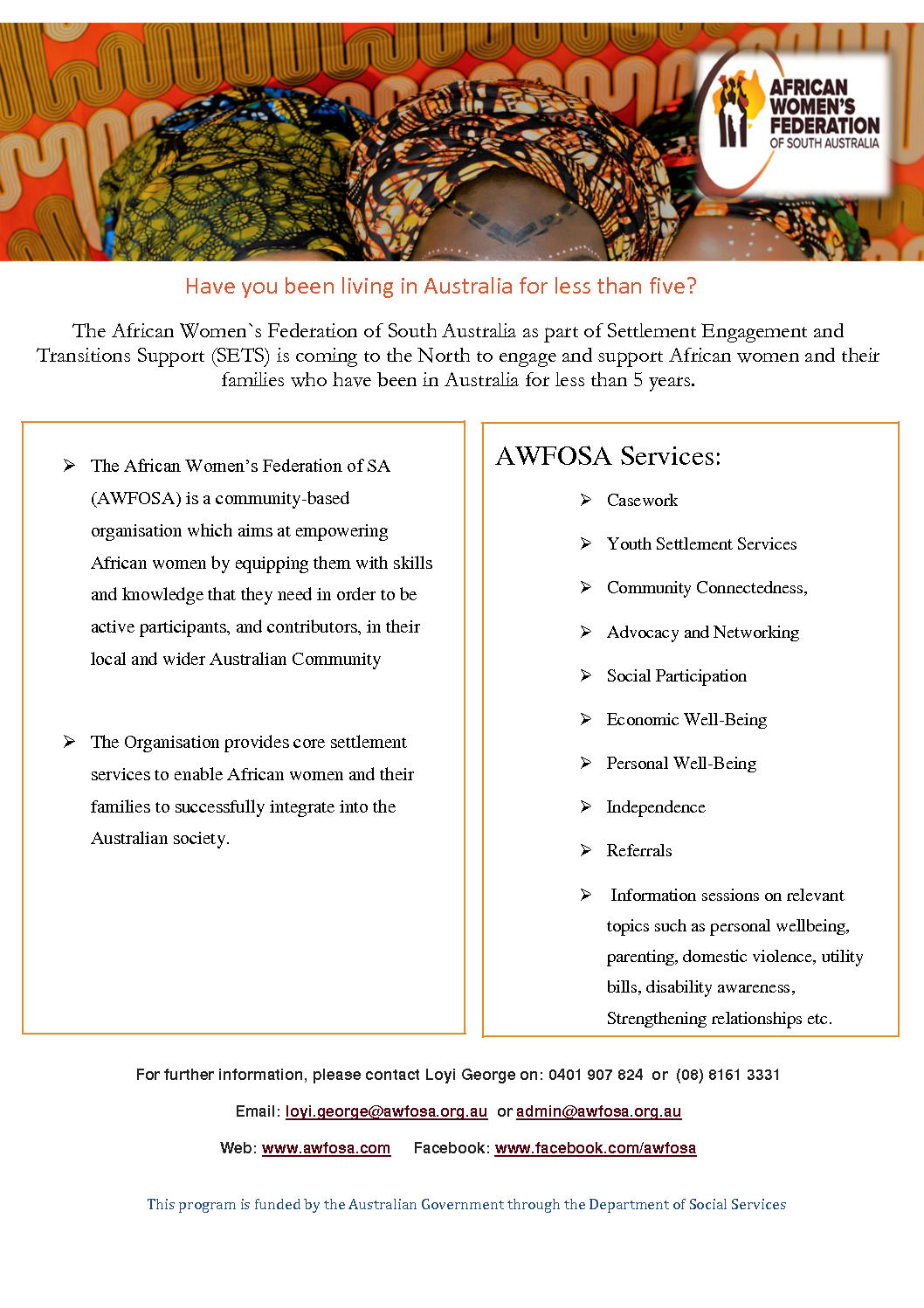 AFRICAN WOMEN'S FEDERATION OF SOUTH AUSTRALIA

Have you been living in Australia for less than five?

The African Women`s Federation of South Australia as part of Settlement Engagement and Transitions Support (SETS) is coming to the North to engage and support African women and their families who have been in Australia for less than 5 years.

➢ The African Women's Federation of SA (AWFOSA) is a community-based organisation which aims at empowering African women by equipping them with skills and knowledge that they need in order to be active participants, and contributors, in their local and wider Australian Community

➢ The Organisation provides core settlement services to enable African women and their families to successfully integrate into the Australian society.

AWFOSA Services:

➢ Casework

➢ Youth Settlement Services

➢ Community Connectedness,

➢ Advocacy and Networking

➢ Social Participation

➢ Economic Well-Being

➢ Personal Well-Being

➢ Independence

➢ Referrals

➢ Information sessions on relevant topics such as personal wellbeing, parenting, domestic violence, utility bills, disability awareness, Strengthening relationships etc.

For further information, please contact Loyi George on: 0401 907 624 or (08) 8161 3331

Email: loyi.george@awfosa.org.au or admin@awfosa.org.au

Web: www.awfosa.com Facebook: www.facebook.com/awfosa

This program is funded by the Australian Government through the Department of Social Services